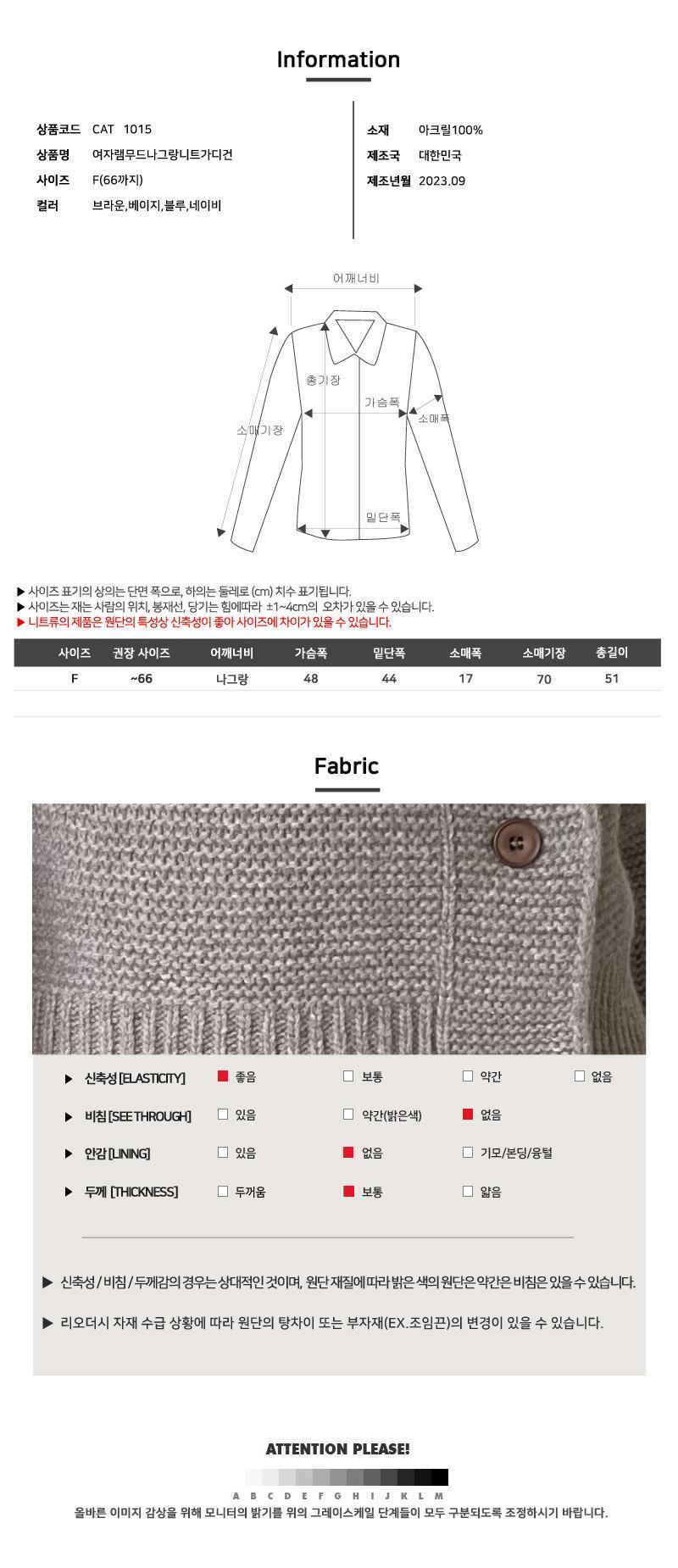 Information

상품코드 CAT 1015
상품명 여자램무드나그랑니트가디건
사이즈 F(66까지)
컬러 브라운,베이지,블루,네이비

소재 아크릴100%
제조국 대한민국
제조년월 2023.09

어깨너비
총기장
가슴폭
소매폭
소매기장
밑단폭

▶ 사이즈 표기의 상의는 단면 폭으로, 하의는 둘레로 (cm) 치수 표기됩니다.
▶ 사이즈는 재는 사람의 위치, 봉재선, 당기는 힘에따라 ±1~4cm의 오차가 있을 수 있습니다.
▶ 니트류의 제품은 원단의 특성상 신축성이 좋아 사이즈에 차이가 있을 수 있습니다.

| 사이즈 | 권장 사이즈 | 어깨너비 | 가슴폭 | 밑단폭 | 소매폭 | 소매기장 | 총길이 |
|---|---|---|---|---|---|---|---|
| F | ~66 | 나그랑 | 48 | 44 | 17 | 70 | 51 |

Fabric

▶ 신축성 [ELASTICITY] ☑ 좋음 ☐ 보통 ☐ 약간 ☐ 없음
▶ 비침 [SEE THROUGH] ☐ 있음 ☐ 약간(밝은색) ☑ 없음
▶ 안감 [LINING] ☐ 있음 ☑ 없음 ☐ 기모/본딩/융털
▶ 두께 [THICKNESS] ☐ 두꺼움 ☑ 보통 ☐ 얇음

▶ 신축성 / 비침 / 두께감의 경우는 상대적인 것이며, 원단 재질에 따라 밝은 색의 원단은 약간은 비침은 있을 수 있습니다.

▶ 리오더시 자재 수급 상황에 따라 원단의 탕차이 또는 부자재(EX.조임끈)의 변경이 있을 수 있습니다.

ATTENTION PLEASE!

A B C D E F G H I J K L M

올바른 이미지 감상을 위해 모니터의 밝기를 위의 그레이스케일 단계들이 모두 구분되도록 조정하시기 바랍니다.